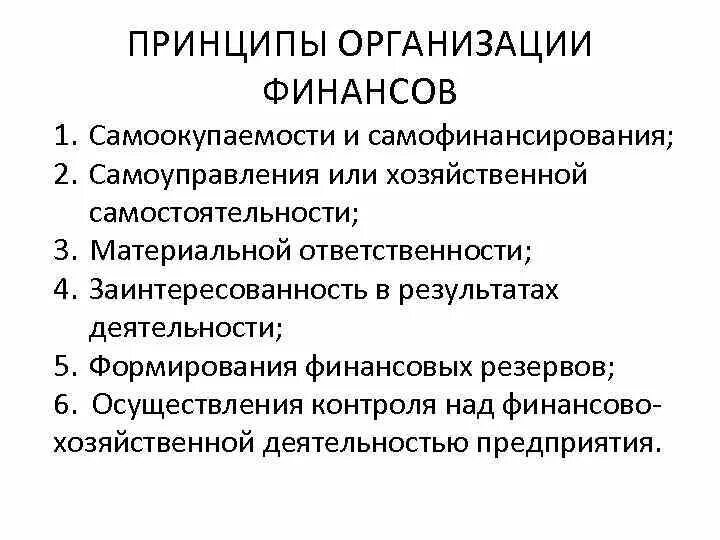 ПРИНЦИПЫ ОРГАНИЗАЦИИ ФИНАНСОВ

1. Самоокупаемости и самофинансирования;
2. Самоуправления или хозяйственной самостоятельности;
3. Материальной ответственности;
4. Заинтересованность в результатах деятельности;
5. Формирования финансовых резервов;
6. Осуществления контроля над финансово-хозяйственной деятельностью предприятия.